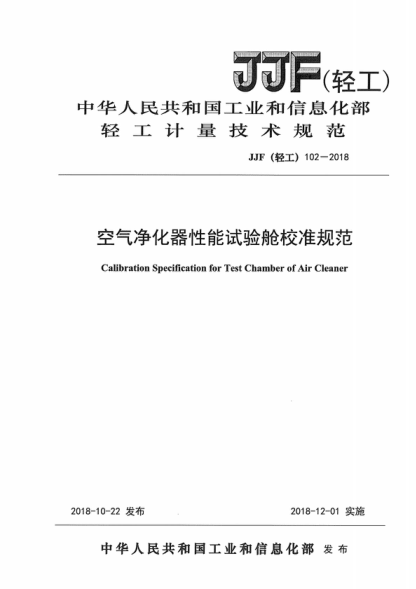 JJF(轻工)

中华人民共和国工业和信息化部
轻工计量技术规范

JJF（轻工）102—2018

空气净化器性能试验舱校准规范

Calibration Specification for Test Chamber of Air Cleaner

2018-10-22 发布

2018-12-01 实施

中华人民共和国工业和信息化部 发布